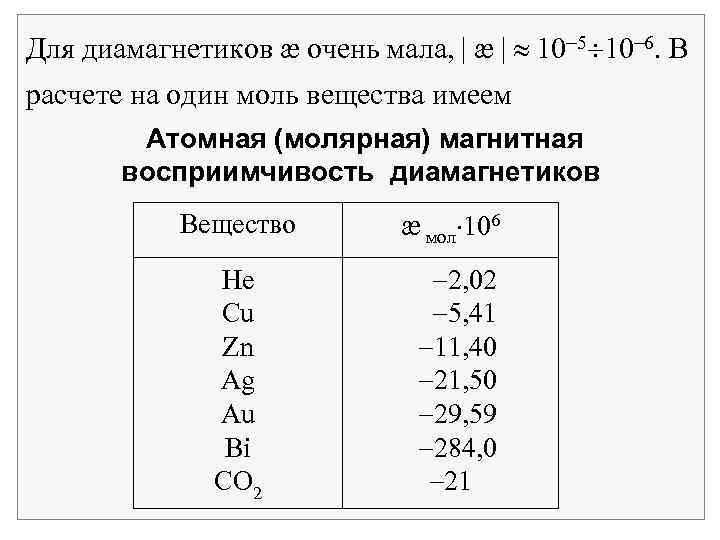 Для диамагнетиков æ очень мала, $|æ| \approx 10^{-5} \div 10^{-6}$. В расчете на один моль вещества имеем

Атомная (молярная) магнитная восприимчивость диамагнетиков

| Вещество | $æ_{мол} \cdot 10^6$ |
|---|---|
| He | –2,02 |
| Cu | –5,41 |
| Zn | –11,40 |
| Ag | –21,50 |
| Au | –29,59 |
| Bi | –284,0 |
| $CO_2$ | –21 |